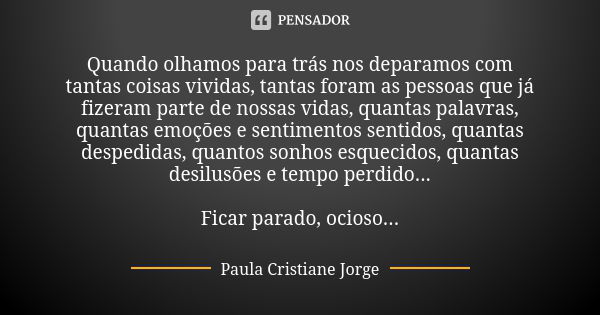 PENSADOR

Quando olhamos para trás nos deparamos com tantas coisas vividas, tantas foram as pessoas que já fizeram parte de nossas vidas, quantas palavras, quantas emoções e sentimentos sentidos, quantas despedidas, quantos sonhos esquecidos, quantas desilusões e tempo perdido...

Ficar parado, ocioso...

Paula Cristiane Jorge